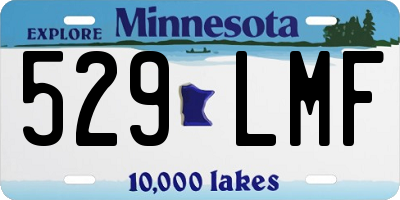 EXPLORE Minnesota

529 LMF

10,000 lakes